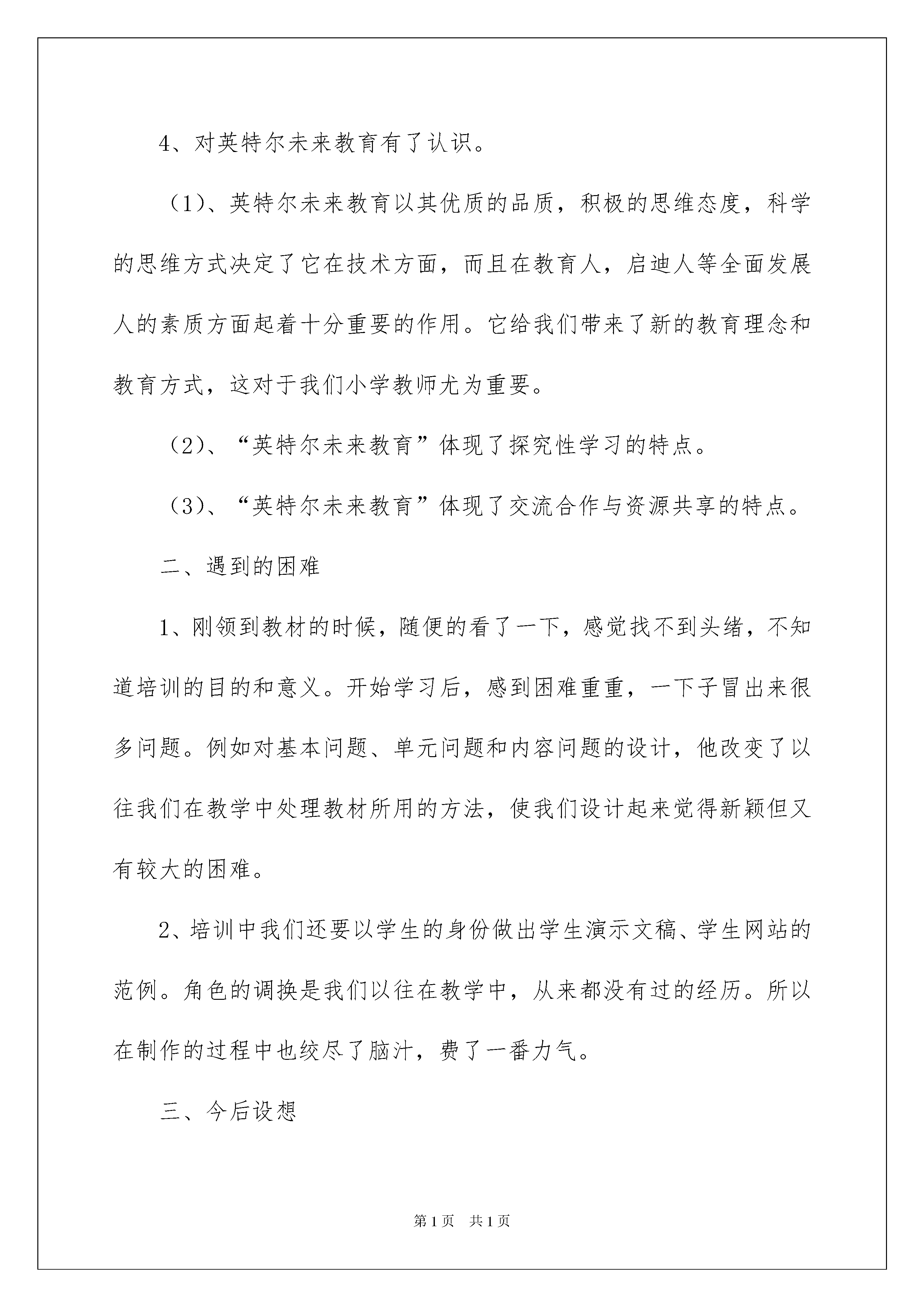 4、对英特尔未来教育有了认识。

（1）、英特尔未来教育以其优质的品质，积极的思维态度，科学的思维方式决定了它在技术方面，而且在教育人，启迪人等全面发展人的素质方面起着十分重要的作用。它给我们带来了新的教育理念和教育方式，这对于我们小学教师尤为重要。

（2）、“英特尔未来教育”体现了探究性学习的特点。

（3）、“英特尔未来教育”体现了交流合作与资源共享的特点。

二、遇到的困难

1、刚领到教材的时候，随便的看了一下，感觉找不到头绪，不知道培训的目的和意义。开始学习后，感到困难重重，一下子冒出来很多问题。例如对基本问题、单元问题和内容问题的设计，他改变了以往我们在教学中处理教材所用的方法，使我们设计起来觉得新颖但又有较大的困难。

2、培训中我们还要以学生的身份做出学生演示文稿、学生网站的范例。角色的调换是我们以往在教学中，从来都没有过的经历。所以在制作的过程中也绞尽了脑汁，费了一番力气。

三、今后设想

第1页 共1页